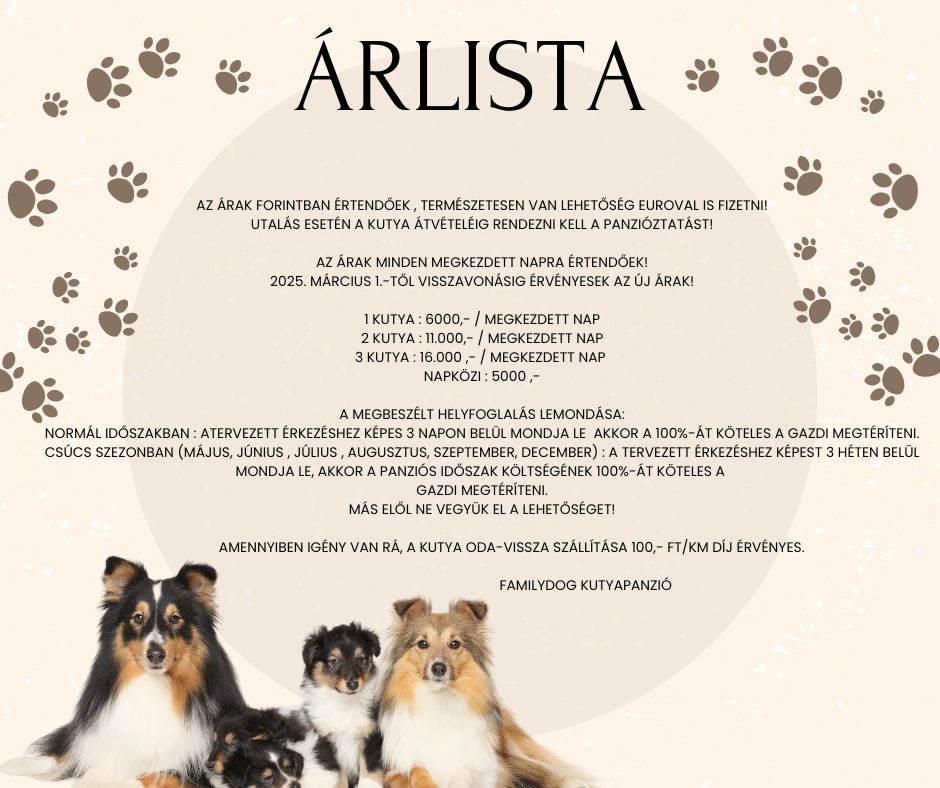 ÁRLISTA

AZ ÁRAK FORINTBAN ÉRTENDŐEK , TERMÉSZETESEN VAN LEHETŐSÉG EUROVAL IS FIZETNI!
UTALÁS ESETÉN A KUTYA ÁTVÉTELÉIG RENDEZNI KELL A PANZIÓZTATÁST!

AZ ÁRAK MINDEN MEGKEZDETT NAPRA ÉRTENDŐEK!
2025. MÁRCIUS 1.-TŐL VISSZAVONÁSIG ÉRVÉNYESEK AZ ÚJ ÁRAK!

1 KUTYA : 6000,- / MEGKEZDETT NAP
2 KUTYA : 11.000,- / MEGKEZDETT NAP
3 KUTYA : 16.000 ,- / MEGKEZDETT NAP
NAPKÖZI : 5000 ,-

A MEGBESZÉLT HELYFOGLALÁS LEMONDÁSA:
NORMÁL IDŐSZAKBAN : ATERVEZETT ÉRKEZÉSHEZ KÉPES 3 NAPON BELÜL MONDJA LE AKKOR A 100%-ÁT KÖTELES A GAZDI MEGTÉRÍTENI.
CSÚCS SZEZONBAN (MÁJUS, JÚNIUS , JÚLIUS , AUGUSZTUS, SZEPTEMBER, DECEMBER) : A TERVEZETT ÉRKEZÉSHEZ KÉPEST 3 HÉTEN BELÜL MONDJA LE, AKKOR A PANZIÓS IDŐSZAK KÖLTSÉGÉNEK 100%-ÁT KÖTELES A GAZDI MEGTÉRÍTENI.
MÁS ELŐL NE VEGYÜK EL A LEHETŐSÉGET!

AMENNYIBEN IGÉNY VAN RÁ, A KUTYA ODA-VISSZA SZÁLLÍTÁSA 100,- FT/KM DÍJ ÉRVÉNYES.

FAMILYDOG KUTYAPANZIÓ